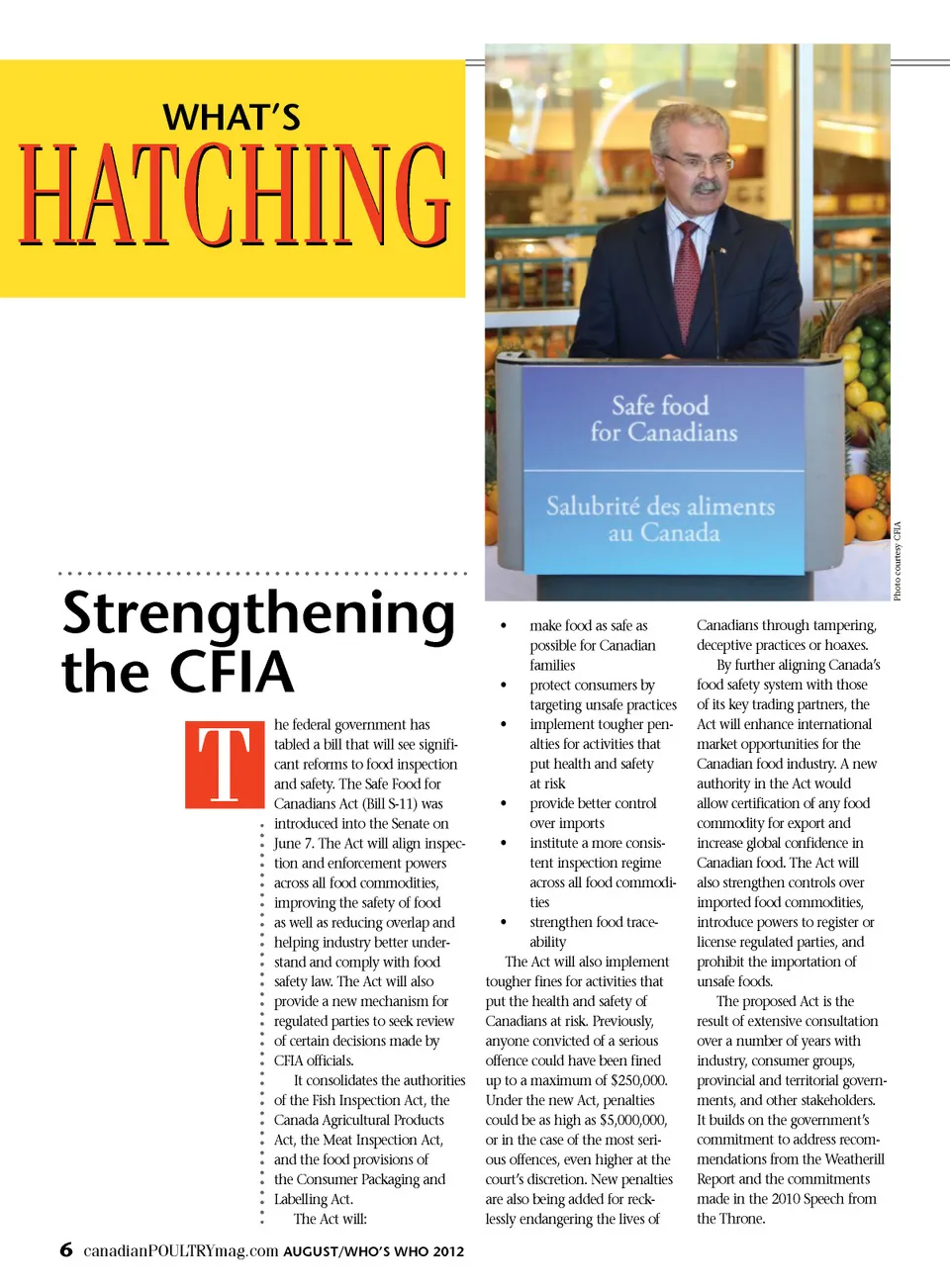 WHAT'S
HATCHING

Safe food
for Canadians

Salubrité des aliments
au Canada

Photo courtesy CFIA

Strengthening the CFIA

The federal government has tabled a bill that will see significant reforms to food inspection and safety. The Safe Food for Canadians Act (Bill S-11) was introduced into the Senate on June 7. The Act will align inspection and enforcement powers across all food commodities, improving the safety of food as well as reducing overlap and helping industry better understand and comply with food safety law. The Act will also provide a new mechanism for regulated parties to seek review of certain decisions made by CFIA officials.

It consolidates the authorities of the Fish Inspection Act, the Canada Agricultural Products Act, the Meat Inspection Act, and the food provisions of the Consumer Packaging and Labelling Act.

The Act will:

• make food as safe as possible for Canadian families
• protect consumers by targeting unsafe practices
• implement tougher penalties for activities that put health and safety at risk
• provide better control over imports
• institute a more consistent inspection regime across all food commodities
• strengthen food traceability

The Act will also implement tougher fines for activities that put the health and safety of Canadians at risk. Previously, anyone convicted of a serious offence could have been fined up to a maximum of $250,000. Under the new Act, penalties could be as high as $5,000,000, or in the case of the most serious offences, even higher at the court's discretion. New penalties are also being added for recklessly endangering the lives of Canadians through tampering, deceptive practices or hoaxes.

By further aligning Canada's food safety system with those of its key trading partners, the Act will enhance international market opportunities for the Canadian food industry. A new authority in the Act would allow certification of any food commodity for export and increase global confidence in Canadian food. The Act will also strengthen controls over imported food commodities, introduce powers to register or license regulated parties, and prohibit the importation of unsafe foods.

The proposed Act is the result of extensive consultation over a number of years with industry, consumer groups, provincial and territorial governments, and other stakeholders. It builds on the government's commitment to address recommendations from the Weatherill Report and the commitments made in the 2010 Speech from the Throne.

6 canadianPOULTRYmag.com AUGUST/WHO'S WHO 2012